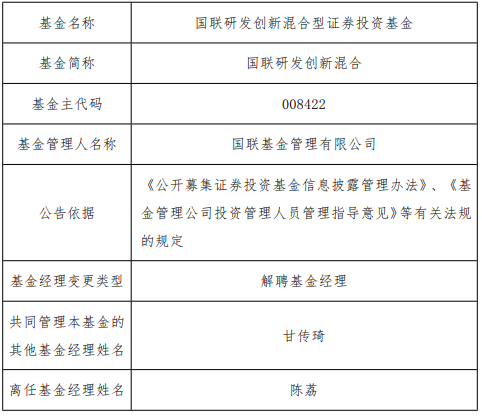 | 基金名称 | 国联研发创新混合型证券投资基金 |
|---|---|
| 基金简称 | 国联研发创新混合 |
| 基金主代码 | 008422 |
| 基金管理人名称 | 国联基金管理有限公司 |
| 公告依据 | 《公开募集证券投资基金信息披露管理办法》、《基金管理公司投资管理人员管理指导意见》等有关法规的规定 |
| 基金经理变更类型 | 解聘基金经理 |
| 共同管理本基金的其他基金经理姓名 | 甘传琦 |
| 离任基金经理姓名 | 陈荔 |